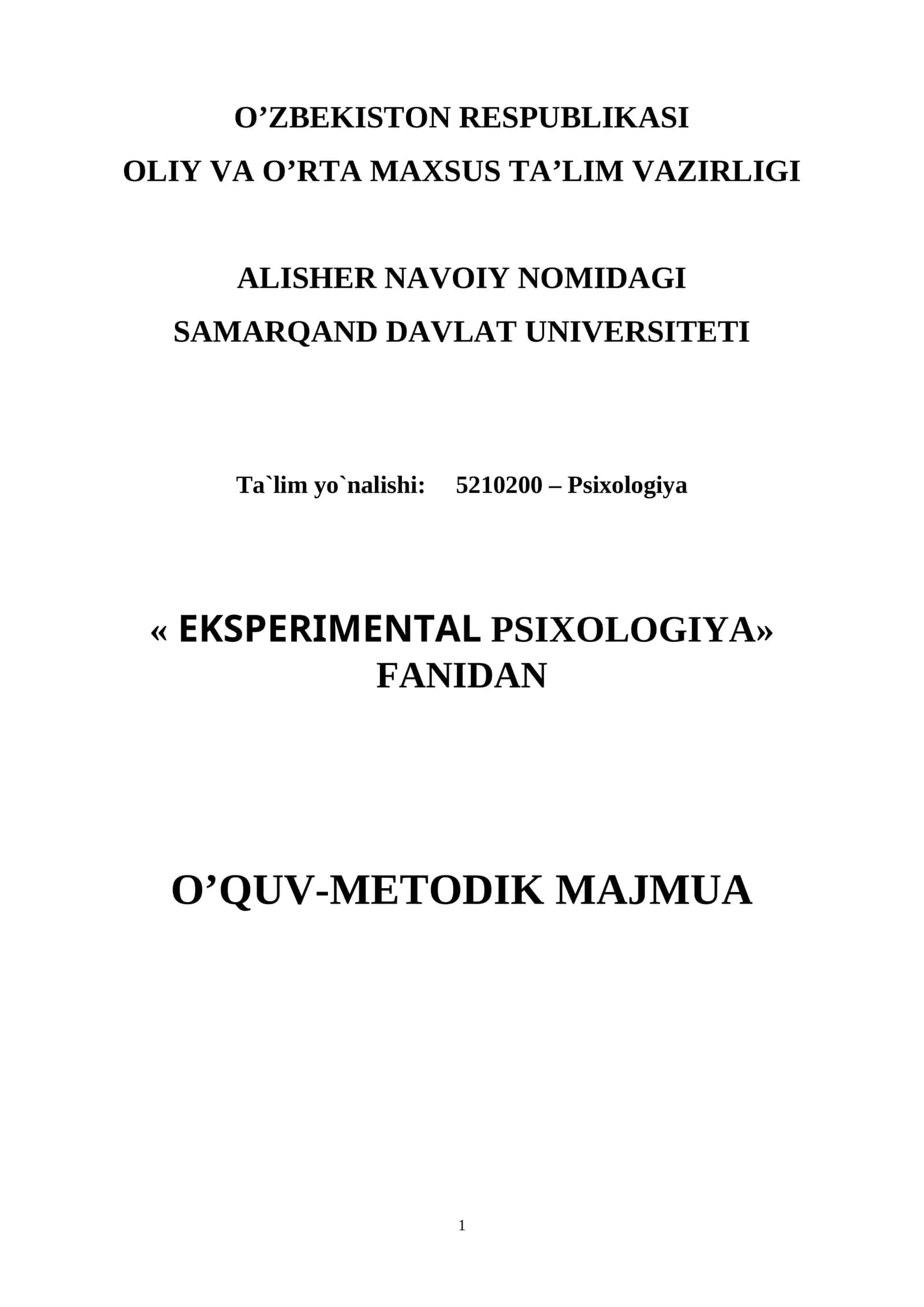 O’ZBEKISTON RESPUBLIKASI
OLIY VA O’RTA MAXSUS TA’LIM VAZIRLIGI

ALISHER NAVOIY NOMIDAGI
SAMARQAND DAVLAT UNIVERSITETI

Ta`lim yo`nalishi: 5210200 – Psixologiya

« EKSPERIMENTAL PSIXOLOGIYA» FANIDAN

O’QUV-METODIK MAJMUA

1